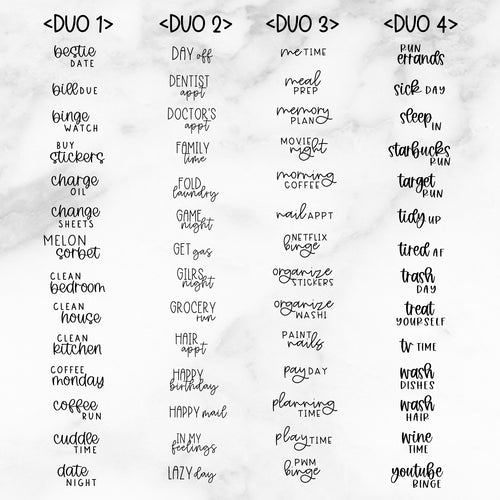 <DUO 1>

bestie DATE

bill DUE

binge WATCH

BUY stickers

charge OIL

change SHEETS

MELON sorbet

CLEAN bedroom

CLEAN house

CLEAN kitchen

COFFEE monday

coffee RUN

cuddle TIME

date NIGHT

<DUO 2>

DAY off

DENTIST appt

DOCTOR'S appt

FAMILY time

FOLD laundry

GAME night

GET gas

GILRS night

GROCERY run

HAIR appt

HAPPY birthday

HAPPY mail

IN MY feelings

LAZY day

<DUO 3>

me TIME

meal PREP

memory PLAN

MOVIE night

morning COFFEE

nail APPT

NETFLIX binge

organize STICKERS

organize WASHI

PAINT nails

pay DAY

planning TIME

play TIME

PWM binge

<DUO 4>

RUN errands

sick DAY

sleep IN

starbucks RUN

target RUN

tidy UP

tired AF

trash DAY

treat YOURSELF

tv TIME

wash DISHES

wash HAIR

wine TIME

youtube BINGE